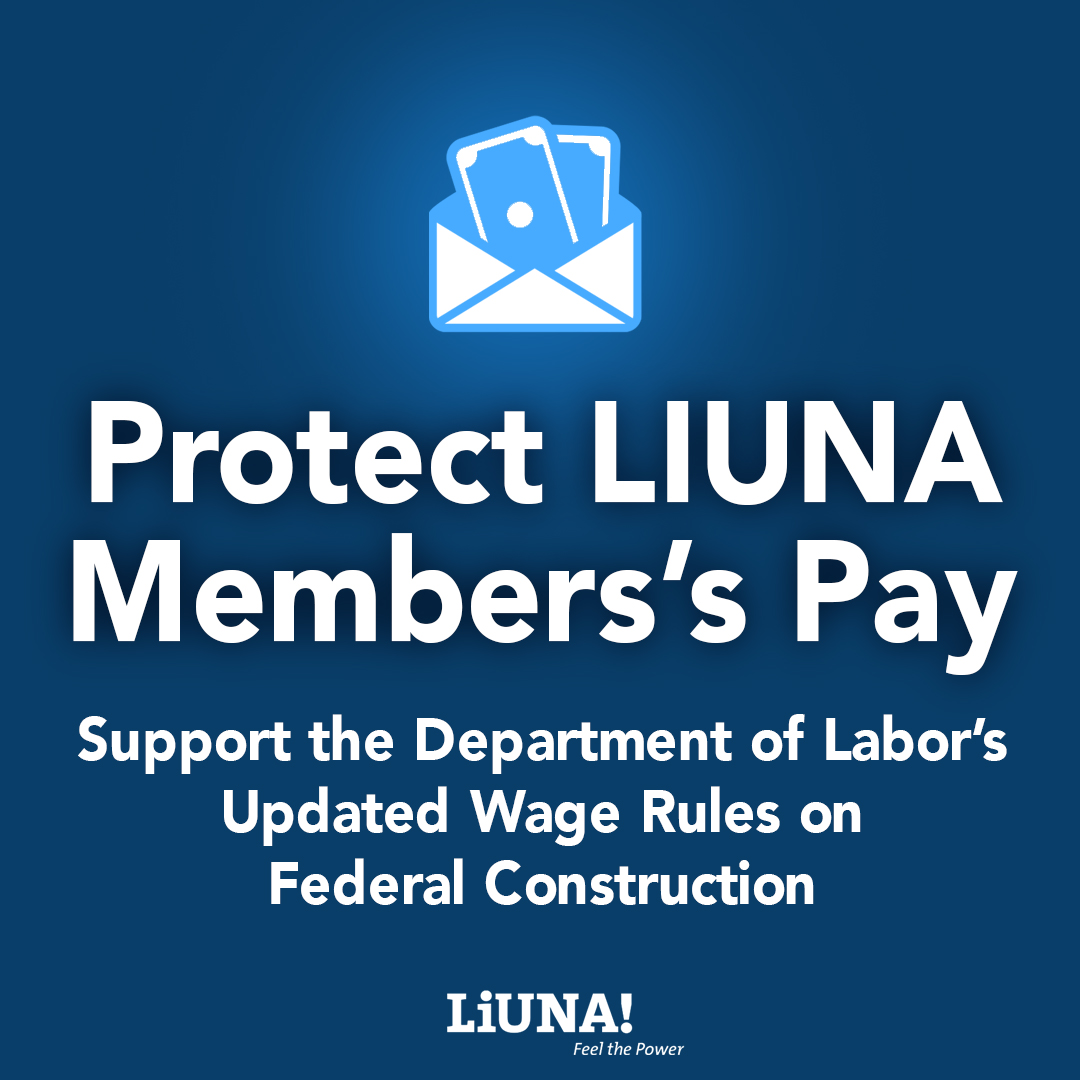 Protect LIUNA Members's Pay

Support the Department of Labor's Updated Wage Rules on Federal Construction

LiUNA!
Feel the Power